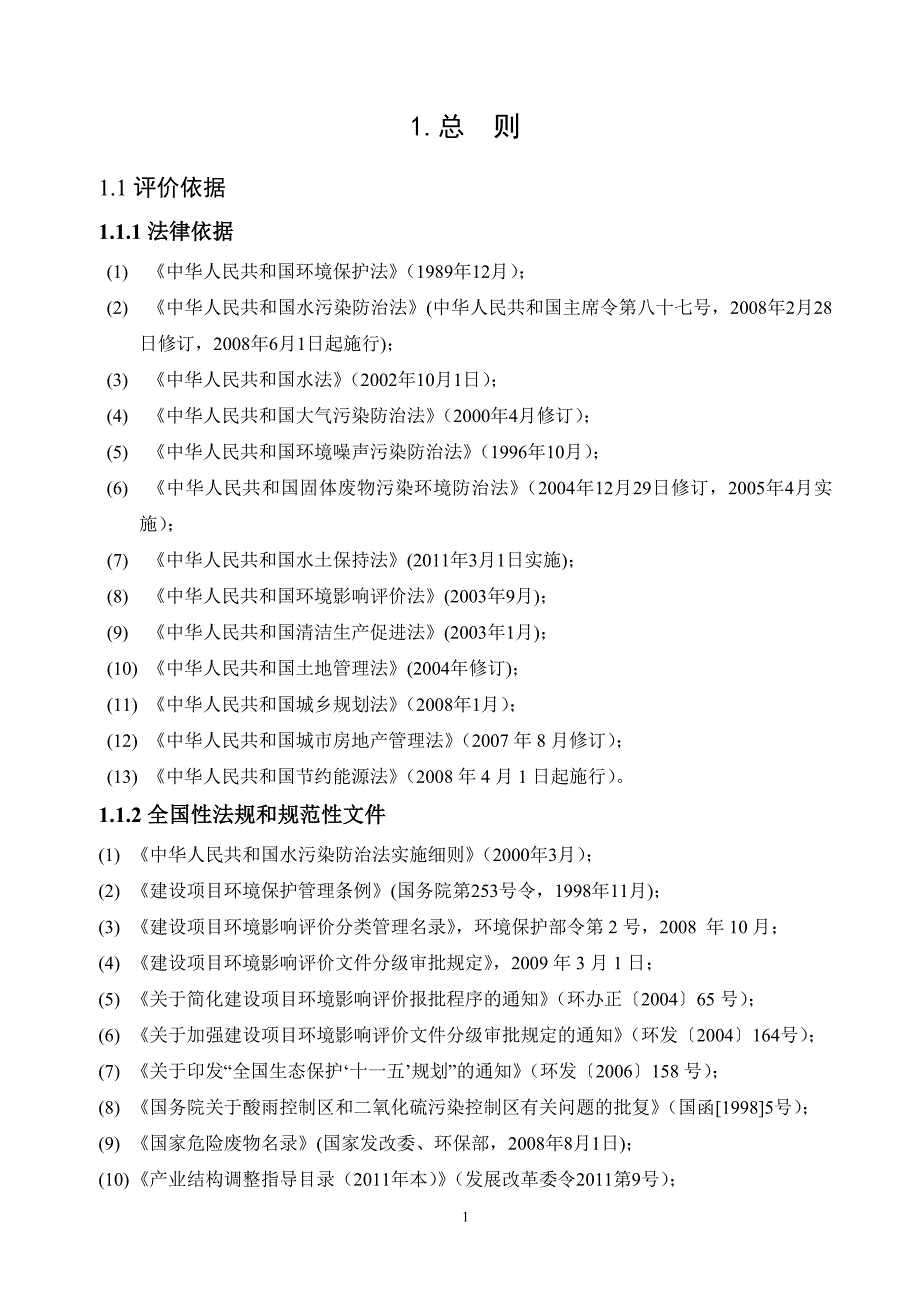 1. 总　则

1.1 评价依据

1.1.1 法律依据

(1) 《中华人民共和国环境保护法》(1989年12月)；

(2) 《中华人民共和国水污染防治法》(中华人民共和国主席令第八十七号，2008年2月28日修订，2008年6月1日起施行)；

(3) 《中华人民共和国水法》(2002年10月1日)；

(4) 《中华人民共和国大气污染防治法》(2000年4月修订)；

(5) 《中华人民共和国环境噪声污染防治法》(1996年10月)；

(6) 《中华人民共和国固体废物污染环境防治法》(2004年12月29日修订，2005年4月实施)；

(7) 《中华人民共和国水土保持法》(2011年3月1日实施)；

(8) 《中华人民共和国环境影响评价法》(2003年9月)；

(9) 《中华人民共和国清洁生产促进法》(2003年1月)；

(10) 《中华人民共和国土地管理法》(2004年修订)；

(11) 《中华人民共和国城乡规划法》(2008年1月)；

(12) 《中华人民共和国城市房地产管理法》(2007 年 8 月修订)；

(13) 《中华人民共和国节约能源法》(2008 年 4 月 1 日起施行)。

1.1.2 全国性法规和规范性文件

(1) 《中华人民共和国水污染防治法实施细则》(2000年3月)；

(2) 《建设项目环境保护管理条例》(国务院第253号令，1998年11月)；

(3) 《建设项目环境影响评价分类管理名录》，环境保护部令第 2 号，2008 年 10 月；

(4) 《建设项目环境影响评价文件分级审批规定》，2009 年 3 月 1 日；

(5) 《关于简化建设项目环境影响评价报批程序的通知》(环办正〔2004〕65 号)；

(6) 《关于加强建设项目环境影响评价文件分级审批规定的通知》(环发〔2004〕164号)；

(7) 《关于印发“全国生态保护‘十一五’规划”的通知》(环发〔2006〕158 号)；

(8) 《国务院关于酸雨控制区和二氧化硫污染控制区有关问题的批复》(国函[1998]5号)；

(9) 《国家危险废物名录》(国家发改委、环保部，2008年8月1日)；

(10)《产业结构调整指导目录（2011年本）》(发展改革委令2011第9号)；

1